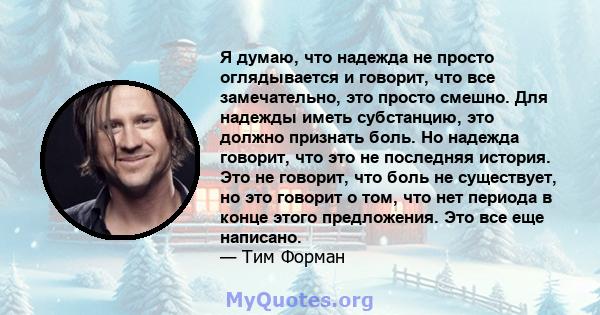 Я думаю, что надежда не просто оглядывается и говорит, что все замечательно, это просто смешно. Для надежды иметь субстанцию, это должно признать боль. Но надежда говорит, что это не последняя история. Это не говорит, что боль не существует, но это говорит о том, что нет периода в конце этого предложения. Это все еще написано.
— Тим Форман

MyQuotes.org